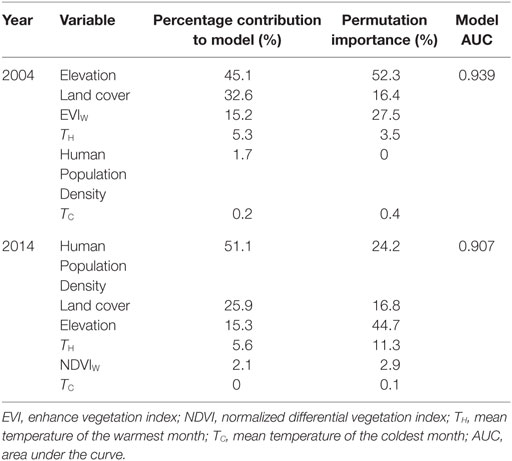 | Year | Variable | Percentage contribution to model (%) | Permutation importance (%) | Model AUC |
|---|---|---|---|---|
| 2004 | Elevation | 45.1 | 52.3 | 0.939 |
| | Land cover | 32.6 | 16.4 | |
| | $EVI_W$ | 15.2 | 27.5 | |
| | $T_H$ | 5.3 | 3.5 | |
| | Human Population Density | 1.7 | 0 | |
| | $T_C$ | 0.2 | 0.4 | |
| 2014 | Human Population Density | 51.1 | 24.2 | 0.907 |
| | Land cover | 25.9 | 16.8 | |
| | Elevation | 15.3 | 44.7 | |
| | $T_H$ | 5.6 | 11.3 | |
| | $NDVI_W$ | 2.1 | 2.9 | |
| | $T_C$ | 0 | 0.1 | |

EVI, enhance vegetation index; NDVI, normalized differential vegetation index; $T_H$, mean temperature of the warmest month; $T_C$, mean temperature of the coldest month; AUC, area under the curve.